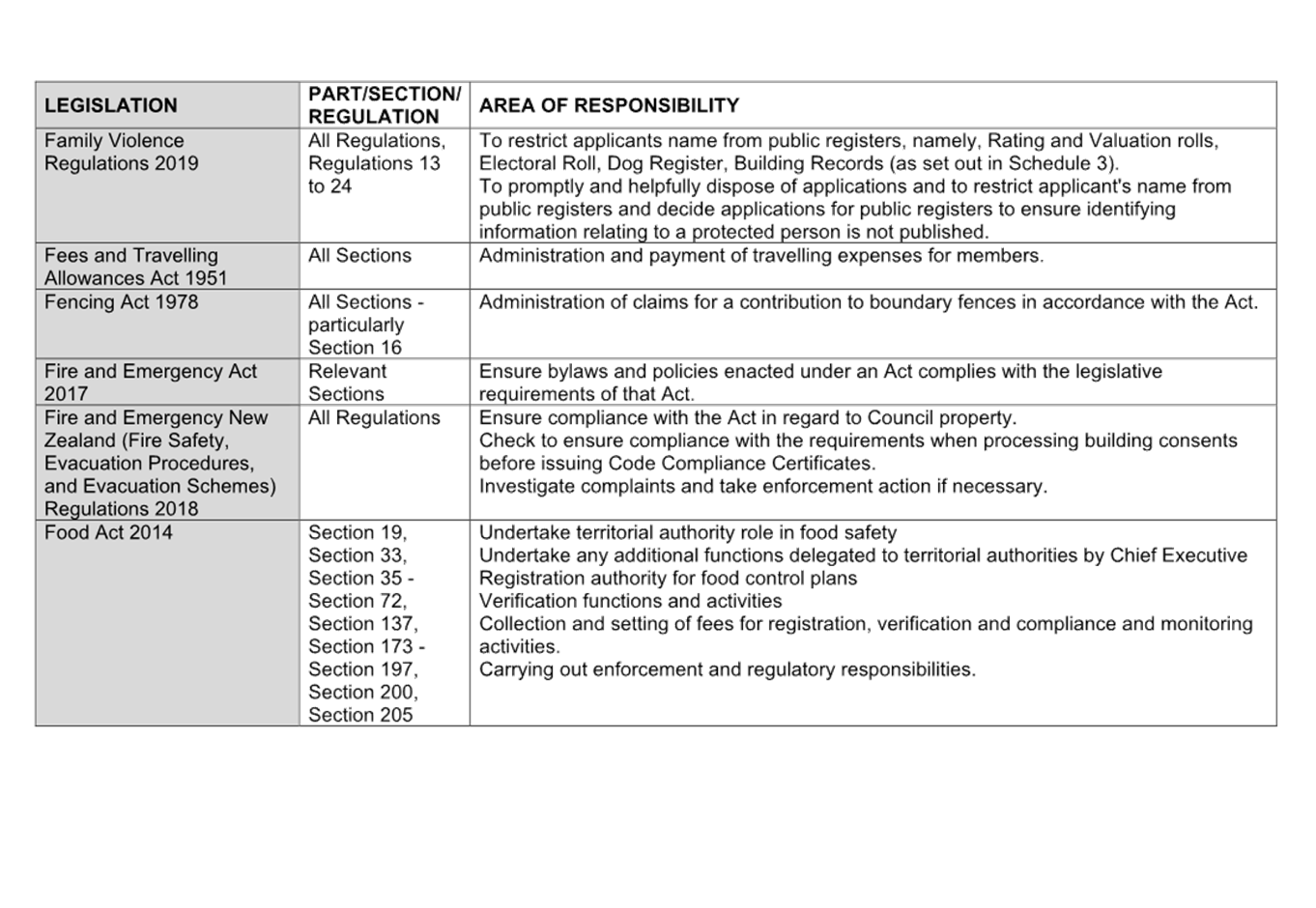 | LEGISLATION | PART/SECTION/ REGULATION | AREA OF RESPONSIBILITY |
|---|---|---|
| Family Violence Regulations 2019 | All Regulations, Regulations 13 to 24 | To restrict applicants name from public registers, namely, Rating and Valuation rolls, Electoral Roll, Dog Register, Building Records (as set out in Schedule 3). To promptly and helpfully dispose of applications and to restrict applicant's name from public registers and decide applications for public registers to ensure identifying information relating to a protected person is not published. |
| Fees and Travelling Allowances Act 1951 | All Sections | Administration and payment of travelling expenses for members. |
| Fencing Act 1978 | All Sections - particularly Section 16 | Administration of claims for a contribution to boundary fences in accordance with the Act. |
| Fire and Emergency Act 2017 | Relevant Sections | Ensure bylaws and policies enacted under an Act complies with the legislative requirements of that Act. |
| Fire and Emergency New Zealand (Fire Safety, Evacuation Procedures, and Evacuation Schemes) Regulations 2018 | All Regulations | Ensure compliance with the Act in regard to Council property. Check to ensure compliance with the requirements when processing building consents before issuing Code Compliance Certificates. Investigate complaints and take enforcement action if necessary. |
| Food Act 2014 | Section 19, Section 33, Section 35 - Section 72, Section 137, Section 173 - Section 197, Section 200, Section 205 | Undertake territorial authority role in food safety Undertake any additional functions delegated to territorial authorities by Chief Executive Registration authority for food control plans Verification functions and activities Collection and setting of fees for registration, verification and compliance and monitoring activities. Carrying out enforcement and regulatory responsibilities. |